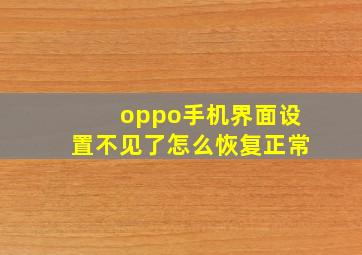 oppo手机界面设置不见了怎么恢复正常